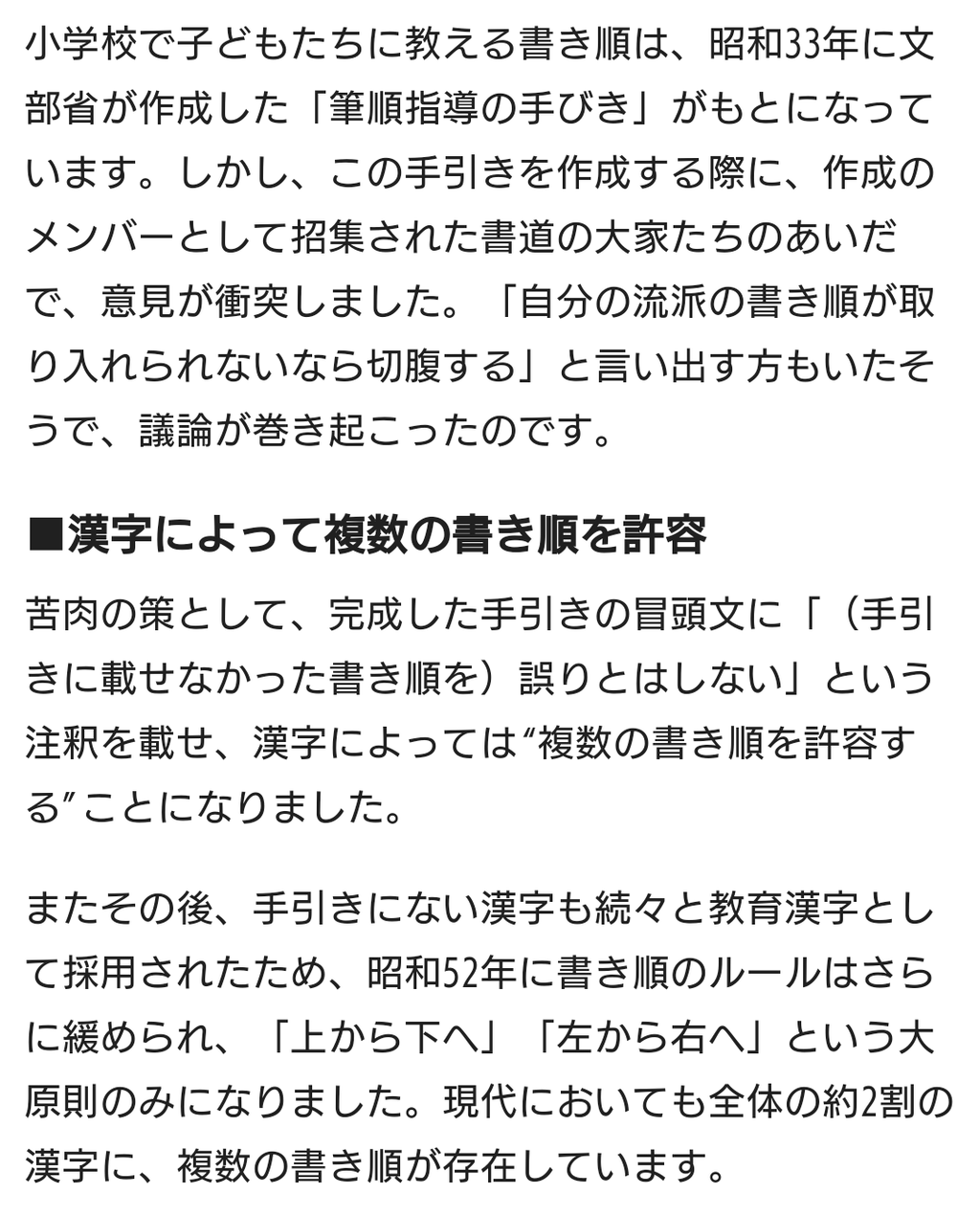 小学校で子どもたちに教える書き順は、昭和33年に文部省が作成した「筆順指導の手びき」がもとになっています。しかし、この手引きを作成する際に、作成のメンバーとして招集された書道の大家たちのあいだで、意見が衝突しました。「自分の流派の書き順が取り入れられないなら切腹する」と言い出す方もいたそうで、議論が巻き起こったのです。

■漢字によって複数の書き順を許容

苦肉の策として、完成した手引きの冒頭文に「（手引きに載せなかった書き順を）誤りとはしない」という注釈を載せ、漢字によっては“複数の書き順を許容する”ことになりました。

またその後、手引きにない漢字も続々と教育漢字として採用されたため、昭和52年に書き順のルールはさらに緩められ、「上から下へ」「左から右へ」という大原則のみになりました。現代においても全体の約2割の漢字に、複数の書き順が存在しています。